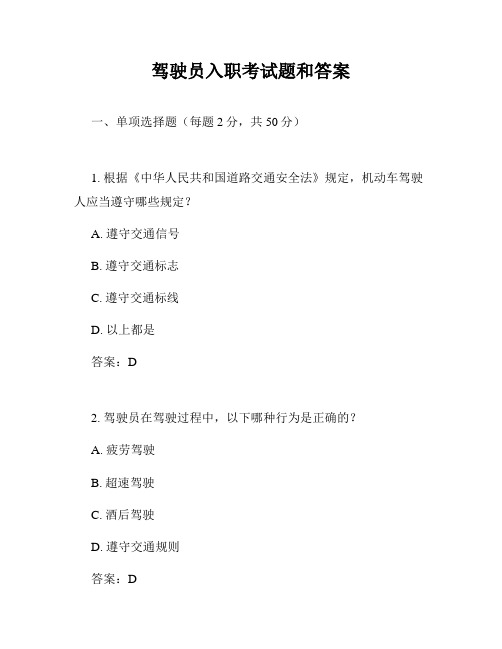 驾驶员入职考试题和答案

一、单项选择题（每题 2 分，共 50 分）

1. 根据《中华人民共和国道路交通安全法》规定，机动车驾驶人应当遵守哪些规定？

A. 遵守交通信号

B. 遵守交通标志

C. 遵守交通标线

D. 以上都是

答案：D

2. 驾驶员在驾驶过程中，以下哪种行为是正确的？

A. 疲劳驾驶

B. 超速驾驶

C. 酒后驾驶

D. 遵守交通规则

答案：D